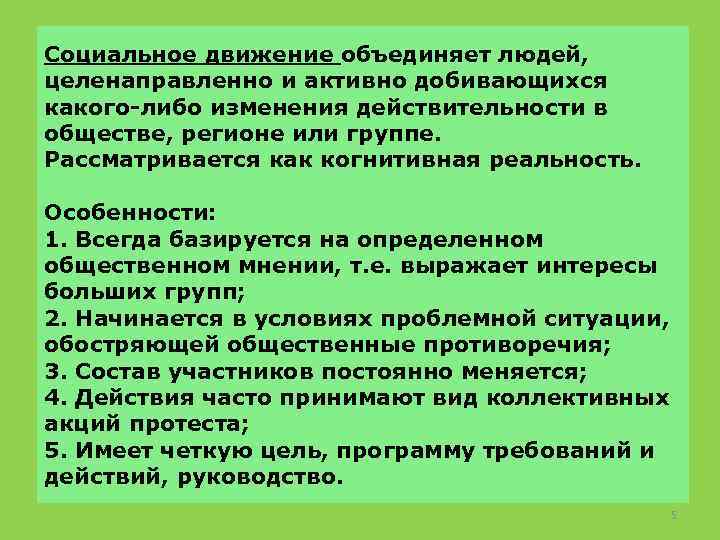 Социальное движение объединяет людей, целенаправленно и активно добивающихся какого-либо изменения действительности в обществе, регионе или группе. Рассматривается как когнитивная реальность.

Особенности:
1. Всегда базируется на определенном общественном мнении, т.е. выражает интересы больших групп;
2. Начинается в условиях проблемной ситуации, обостряющей общественные противоречия;
3. Состав участников постоянно меняется;
4. Действия часто принимают вид коллективных акций протеста;
5. Имеет четкую цель, программу требований и действий, руководство.

5